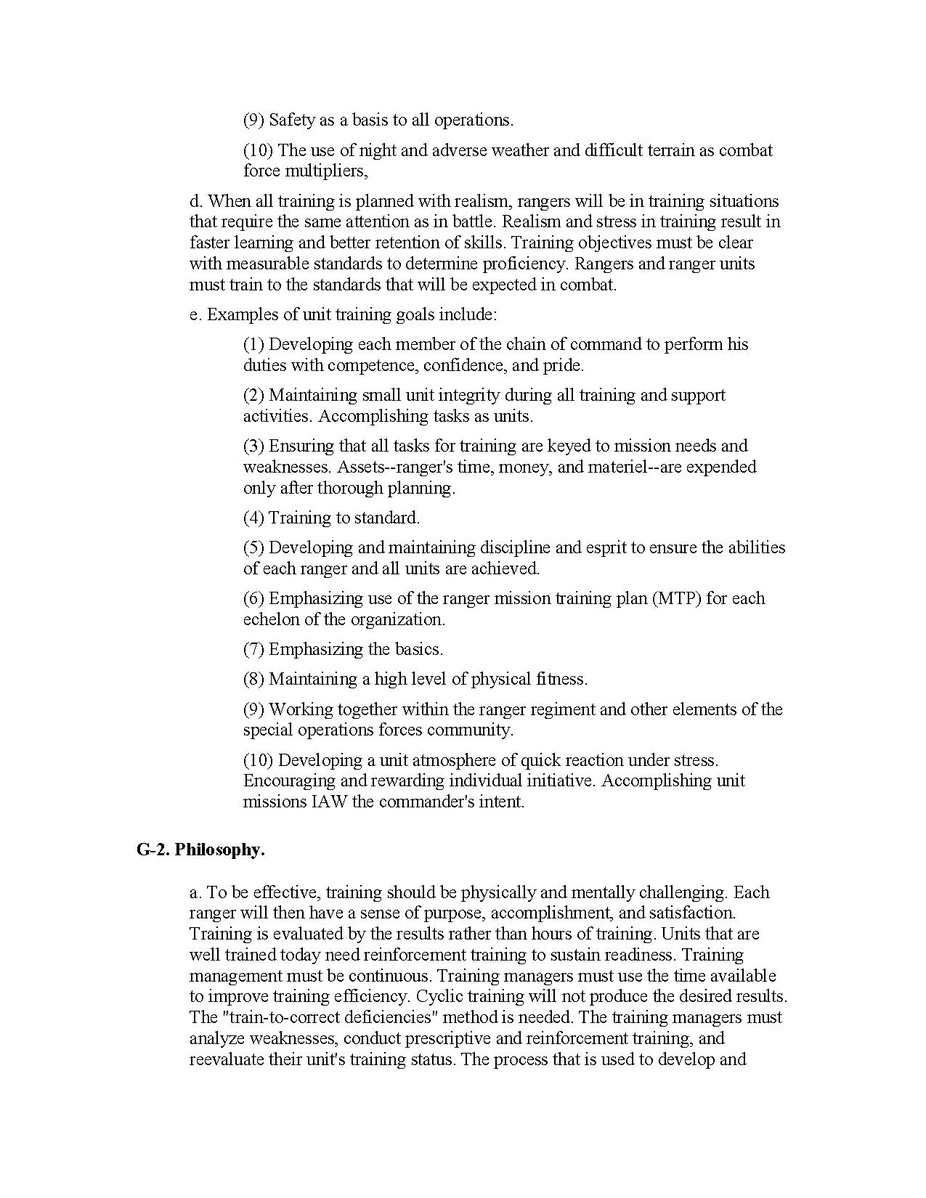 (9) Safety as a basis to all operations.

(10) The use of night and adverse weather and difficult terrain as combat force multipliers,

d. When all training is planned with realism, rangers will be in training situations that require the same attention as in battle. Realism and stress in training result in faster learning and better retention of skills. Training objectives must be clear with measurable standards to determine proficiency. Rangers and ranger units must train to the standards that will be expected in combat.

e. Examples of unit training goals include:

(1) Developing each member of the chain of command to perform his duties with competence, confidence, and pride.

(2) Maintaining small unit integrity during all training and support activities. Accomplishing tasks as units.

(3) Ensuring that all tasks for training are keyed to mission needs and weaknesses. Assets--ranger's time, money, and materiel--are expended only after thorough planning.

(4) Training to standard.

(5) Developing and maintaining discipline and esprit to ensure the abilities of each ranger and all units are achieved.

(6) Emphasizing use of the ranger mission training plan (MTP) for each echelon of the organization.

(7) Emphasizing the basics.

(8) Maintaining a high level of physical fitness.

(9) Working together within the ranger regiment and other elements of the special operations forces community.

(10) Developing a unit atmosphere of quick reaction under stress. Encouraging and rewarding individual initiative. Accomplishing unit missions IAW the commander's intent.

G-2. Philosophy.

a. To be effective, training should be physically and mentally challenging. Each ranger will then have a sense of purpose, accomplishment, and satisfaction. Training is evaluated by the results rather than hours of training. Units that are well trained today need reinforcement training to sustain readiness. Training management must be continuous. Training managers must use the time available to improve training efficiency. Cyclic training will not produce the desired results. The "train-to-correct deficiencies" method is needed. The training managers must analyze weaknesses, conduct prescriptive and reinforcement training, and reevaluate their unit's training status. The process that is used to develop and